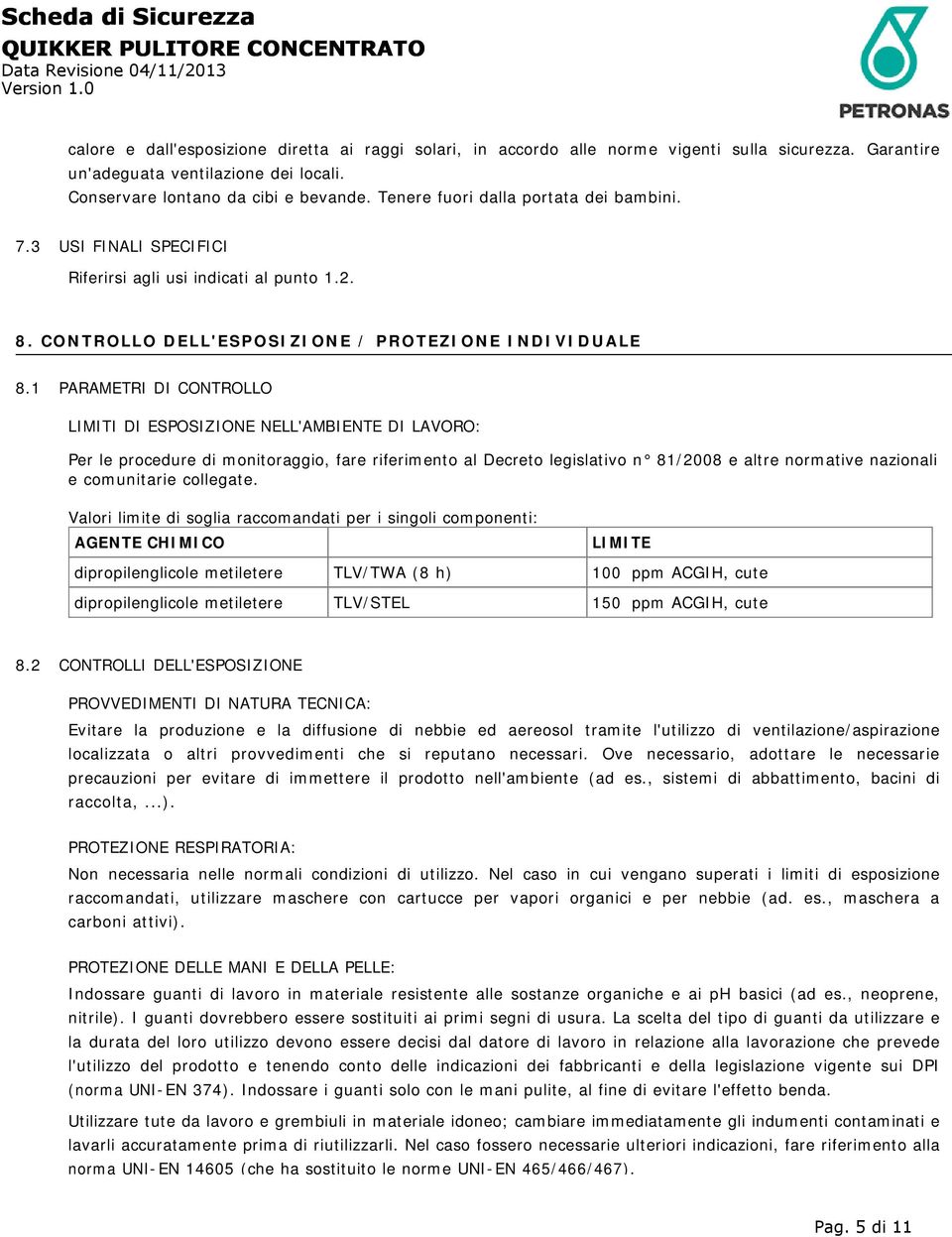 Scheda di Sicurezza
QUIKKER PULITORE CONCENTRATO
Data Revisione 04/11/2013
Version 1.0

PETRONAS

calore e dall'esposizione diretta ai raggi solari, in accordo alle norme vigenti sulla sicurezza. Garantire un'adeguata ventilazione dei locali.
Conservare lontano da cibi e bevande. Tenere fuori dalla portata dei bambini.

7.3 USI FINALI SPECIFICI

Riferirsi agli usi indicati al punto 1.2.

8. CONTROLLO DELL'ESPOSIZIONE / PROTEZIONE INDIVIDUALE

8.1 PARAMETRI DI CONTROLLO

LIMITI DI ESPOSIZIONE NELL'AMBIENTE DI LAVORO:

Per le procedure di monitoraggio, fare riferimento al Decreto legislativo n° 81/2008 e altre normative nazionali e comunitarie collegate.

Valori limite di soglia raccomandati per i singoli componenti:

| AGENTE CHIMICO | | LIMITE |
|---|---|---|
| dipropilenglicole metiletere | TLV/TWA (8 h) | 100 ppm ACGIH, cute |
| dipropilenglicole metiletere | TLV/STEL | 150 ppm ACGIH, cute |

8.2 CONTROLLI DELL'ESPOSIZIONE

PROVVEDIMENTI DI NATURA TECNICA:

Evitare la produzione e la diffusione di nebbie ed aereosol tramite l'utilizzo di ventilazione/aspirazione localizzata o altri provvedimenti che si reputano necessari. Ove necessario, adottare le necessarie precauzioni per evitare di immettere il prodotto nell'ambiente (ad es., sistemi di abbattimento, bacini di raccolta, ...).

PROTEZIONE RESPIRATORIA:

Non necessaria nelle normali condizioni di utilizzo. Nel caso in cui vengano superati i limiti di esposizione raccomandati, utilizzare maschere con cartucce per vapori organici e per nebbie (ad. es., maschera a carboni attivi).

PROTEZIONE DELLE MANI E DELLA PELLE:

Indossare guanti di lavoro in materiale resistente alle sostanze organiche e ai pH basici (ad es., neoprene, nitrile). I guanti dovrebbero essere sostituiti ai primi segni di usura. La scelta del tipo di guanti da utilizzare e la durata del loro utilizzo devono essere decisi dal datore di lavoro in relazione alla lavorazione che prevede l'utilizzo del prodotto e tenendo conto delle indicazioni dei fabbricanti e della legislazione vigente sui DPI (norma UNI-EN 374). Indossare i guanti solo con le mani pulite, al fine di evitare l'effetto benda.

Utilizzare tute da lavoro e grembiuli in materiale idoneo; cambiare immediatamente gli indumenti contaminati e lavarli accuratamente prima di riutilizzarli. Nel caso fossero necessarie ulteriori indicazioni, fare riferimento alla norma UNI-EN 14605 (che ha sostituito le norme UNI-EN 465/466/467).

Pag. 5 di 11